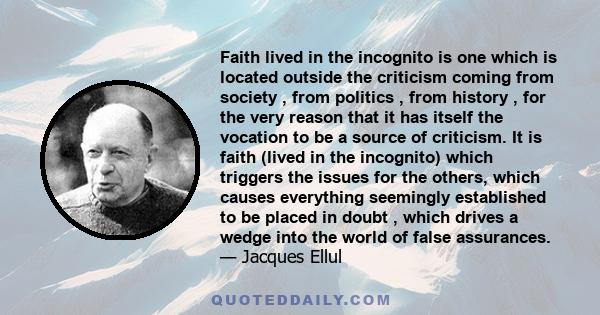 Faith lived in the incognito is one which is located outside the criticism coming from society , from politics , from history , for the very reason that it has itself the vocation to be a source of criticism. It is faith (lived in the incognito) which triggers the issues for the others, which causes everything seemingly established to be placed in doubt , which drives a wedge into the world of false assurances.
— Jacques Ellul

QUOTEDDAILY.COM